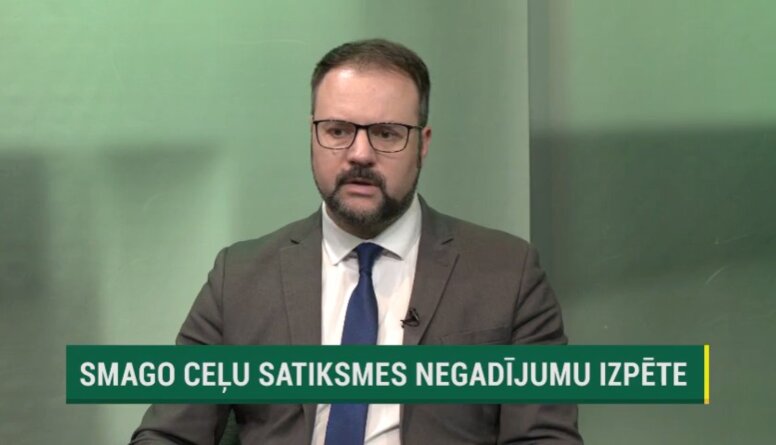 SMAGO CEĻU SATIKSMES NEGADĪJUMU IZPĒTE